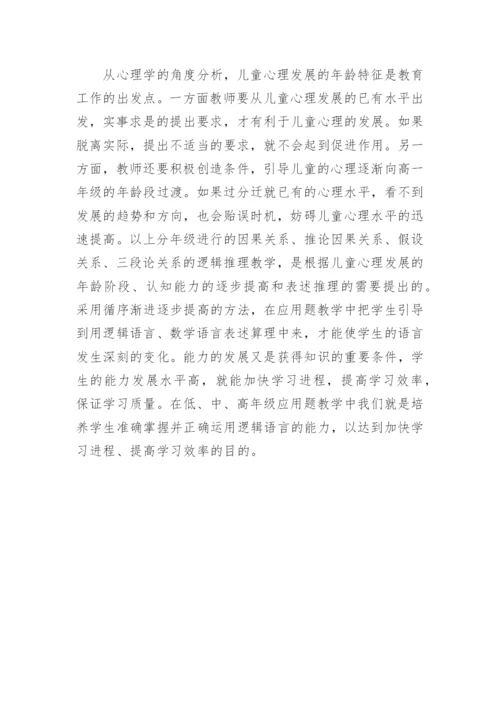 从心理学的角度分析，儿童心理发展的年龄特征是教育工作的出发点。一方面教师要从儿童心理发展的已有水平出发，实事求是的提出要求，才有利于儿童心理的发展。如果脱离实际，提出不适当的要求，就不会起到促进作用。另一方面，教师还要积极创造条件，引导儿童的心理逐渐向高一年级的年龄段过渡。如果过分迁就已有的心理水平，看不到发展的趋势和方向，也会贻误时机，妨碍儿童心理水平的迅速提高。以上分年级进行的因果关系、推论因果关系、假设关系、三段论关系的逻辑推理教学，是根据儿童心理发展的年龄阶段、认知能力的逐步提高和表述推理的需要提出的。采用循序渐进逐步提高的方法，在应用题教学中把学生引导到用逻辑语言、数学语言表述算理中来，才能使学生的语言发生深刻的变化。能力的发展又是获得知识的重要条件，学生的能力发展水平高，就能加快学习进程，提高学习效率，保证学习质量。在低、中、高年级应用题教学中我们就是培养学生准确掌握并正确运用逻辑语言的能力，以达到加快学习进程、提高学习效率的目的。